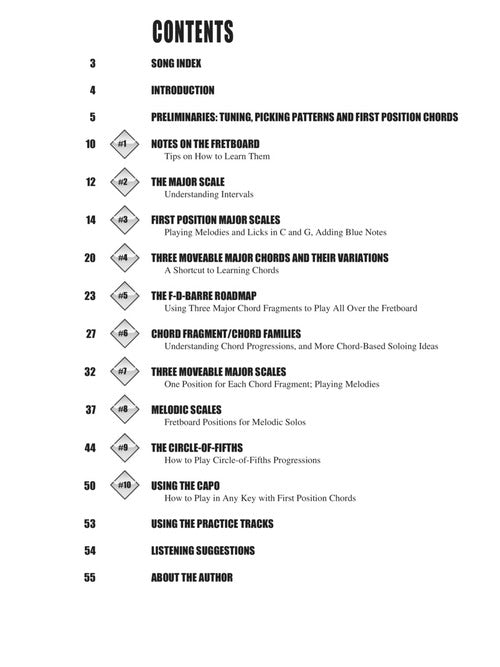 CONTENTS

3 SONG INDEX

4 INTRODUCTION

5 PRELIMINARIES: TUNING, PICKING PATTERNS AND FIRST POSITION CHORDS

10 #1 NOTES ON THE FRETBOARD
Tips on How to Learn Them

12 #2 THE MAJOR SCALE
Understanding Intervals

14 #3 FIRST POSITION MAJOR SCALES
Playing Melodies and Licks in C and G, Adding Blue Notes

20 #4 THREE MOVEABLE MAJOR CHORDS AND THEIR VARIATIONS
A Shortcut to Learning Chords

23 #5 THE F-D-BARRE ROADMAP
Using Three Major Chord Fragments to Play All Over the Fretboard

27 #6 CHORD FRAGMENT/CHORD FAMILIES
Understanding Chord Progressions, and More Chord-Based Soloing Ideas

32 #7 THREE MOVEABLE MAJOR SCALES
One Position for Each Chord Fragment; Playing Melodies

37 #8 MELODIC SCALES
Fretboard Positions for Melodic Solos

44 #9 THE CIRCLE-OF-FIFTHS
How to Play Circle-of-Fifths Progressions

50 #10 USING THE CAPO
How to Play in Any Key with First Position Chords

53 USING THE PRACTICE TRACKS

54 LISTENING SUGGESTIONS

55 ABOUT THE AUTHOR